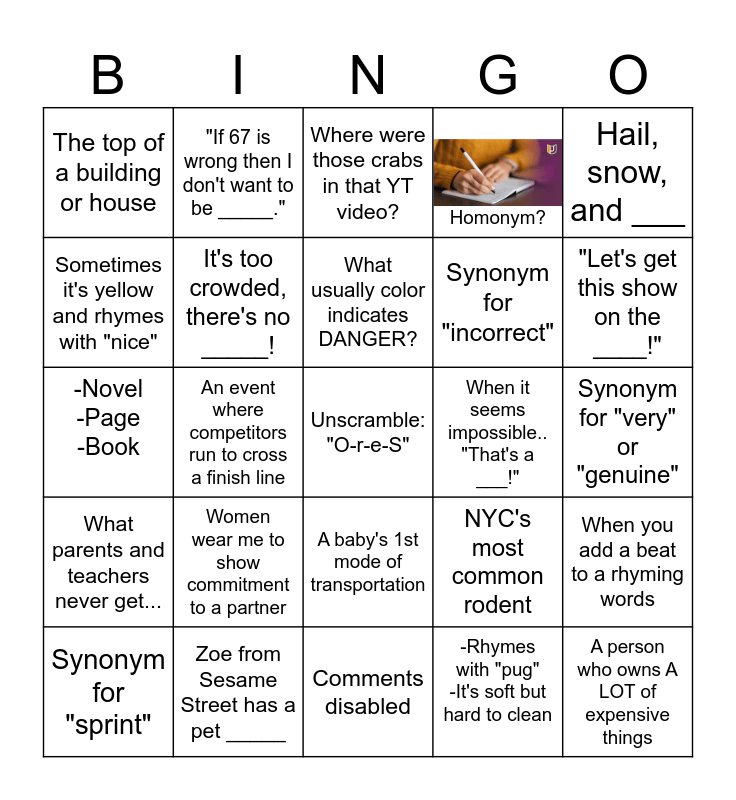 | B | I | N | G | O |
|---|---|---|---|---|
| The top of a building or house | "If 67 is wrong then I don't want to be _____." | Where were those crabs in that YT video? | Homonym? | Hail, snow, and ___ |
| Sometimes it's yellow and rhymes with "nice" | It's too crowded, there's no _____! | What usually color indicates DANGER? | Synonym for "incorrect" | "Let's get this show on the ____!" |
| -Novel -Page -Book | An event where competitors run to cross a finish line | Unscramble: "O-r-e-S" | When it seems impossible.. "That's a ___!" | Synonym for "very" or "genuine" |
| What parents and teachers never get... | Women wear me to show commitment to a partner | A baby's 1st mode of transportation | NYC's most common rodent | When you add a beat to a rhyming words |
| Synonym for "sprint" | Zoe from Sesame Street has a pet _____ | Comments disabled | -Rhymes with "pug" -It's soft but hard to clean | A person who owns A LOT of expensive things |